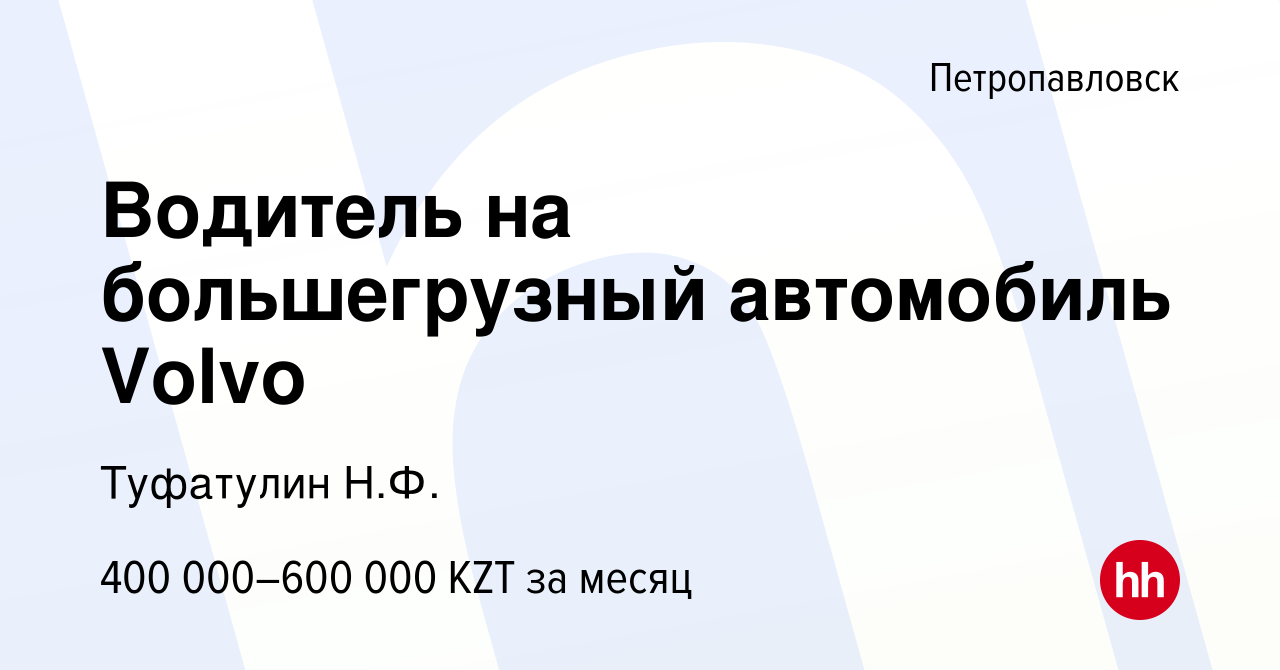 Петропавловск

Водитель на большегрузный автомобиль Volvo

Туфатулин Н.Ф.

400 000–600 000 KZT за месяц

hh